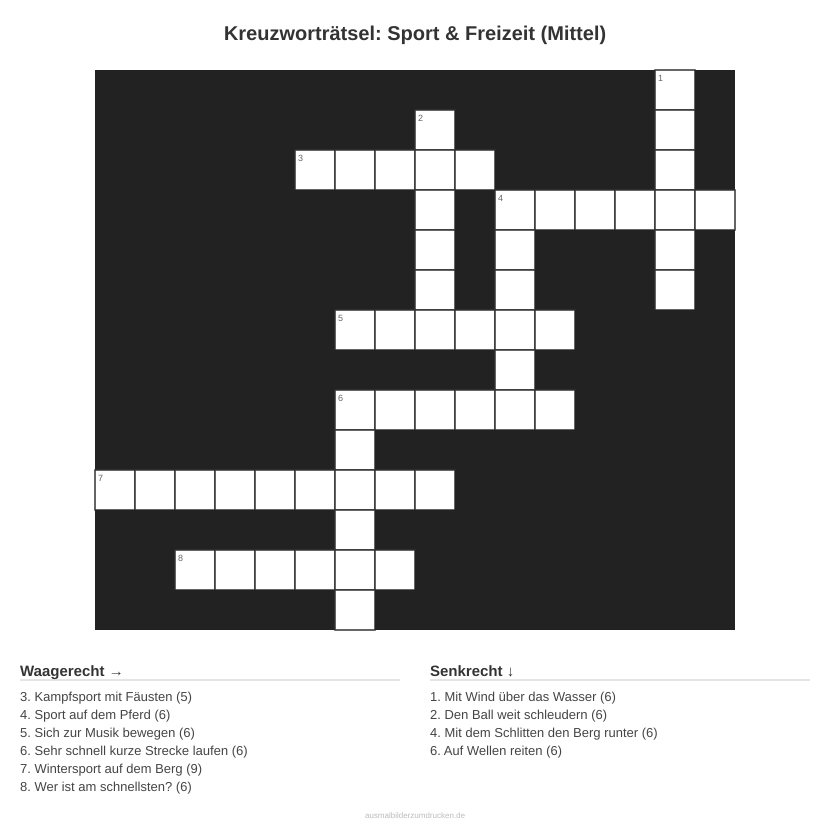 Kreuzworträtsel: Sport & Freizeit (Mittel)

1
2
3
4
5
6
7
8

Waagerecht →

3. Kampfsport mit Fäusten (5)
4. Sport auf dem Pferd (6)
5. Sich zur Musik bewegen (6)
6. Sehr schnell kurze Strecke laufen (6)
7. Wintersport auf dem Berg (9)
8. Wer ist am schnellsten? (6)

Senkrecht ↓

1. Mit Wind über das Wasser (6)
2. Den Ball weit schleudern (6)
4. Mit dem Schlitten den Berg runter (6)
6. Auf Wellen reiten (6)

ausmalbilderzumdrucken.de